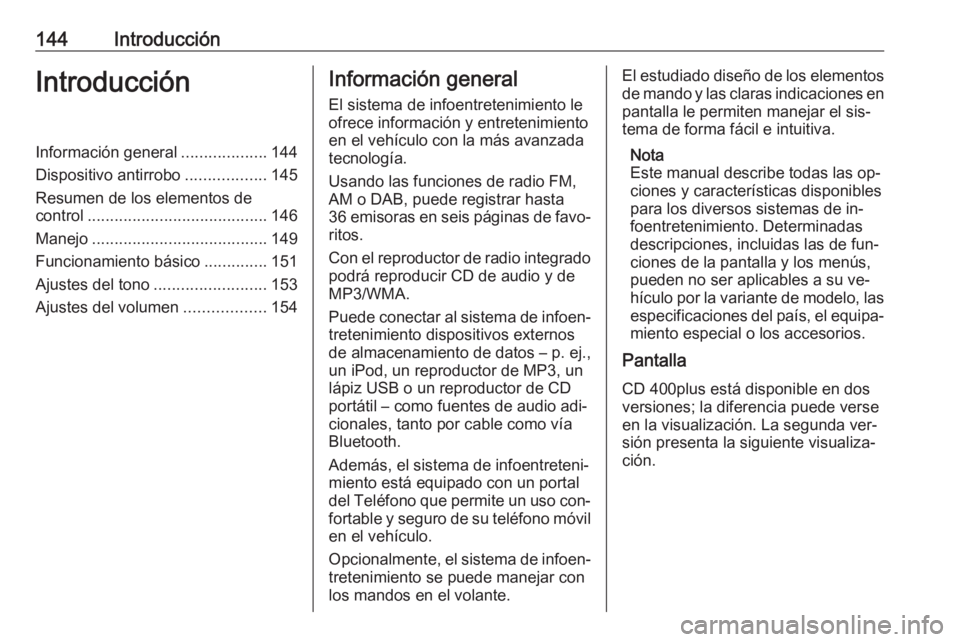 144 Introducción

Introducción

Información general ................... 144
Dispositivo antirrobo .................. 145
Resumen de los elementos de control ........................................ 146
Manejo ....................................... 149
Funcionamiento básico .............. 151
Ajustes del tono ......................... 153
Ajustes del volumen .................. 154

Información general

El sistema de infoentretenimiento le ofrece información y entretenimiento en el vehículo con la más avanzada tecnología.

Usando las funciones de radio FM, AM o DAB, puede registrar hasta 36 emisoras en seis páginas de favoritos.

Con el reproductor de radio integrado podrá reproducir CD de audio y de MP3/WMA.

Puede conectar al sistema de infoentretenimiento dispositivos externos de almacenamiento de datos – p. ej., un iPod, un reproductor de MP3, un lápiz USB o un reproductor de CD portátil – como fuentes de audio adicionales, tanto por cable como vía Bluetooth.

Además, el sistema de infoentretenimiento está equipado con un portal del Teléfono que permite un uso confortable y seguro de su teléfono móvil en el vehículo.

Opcionalmente, el sistema de infoentretenimiento se puede manejar con los mandos en el volante.

El estudiado diseño de los elementos de mando y las claras indicaciones en pantalla le permiten manejar el sistema de forma fácil e intuitiva.

Nota
Este manual describe todas las opciones y características disponibles para los diversos sistemas de infoentretenimiento. Determinadas descripciones, incluidas las de funciones de la pantalla y los menús, pueden no ser aplicables a su vehículo por la variante de modelo, las especificaciones del país, el equipamiento especial o los accesorios.

Pantalla

CD 400plus está disponible en dos versiones; la diferencia puede verse en la visualización. La segunda versión presenta la siguiente visualización.

carmanualsonline.info